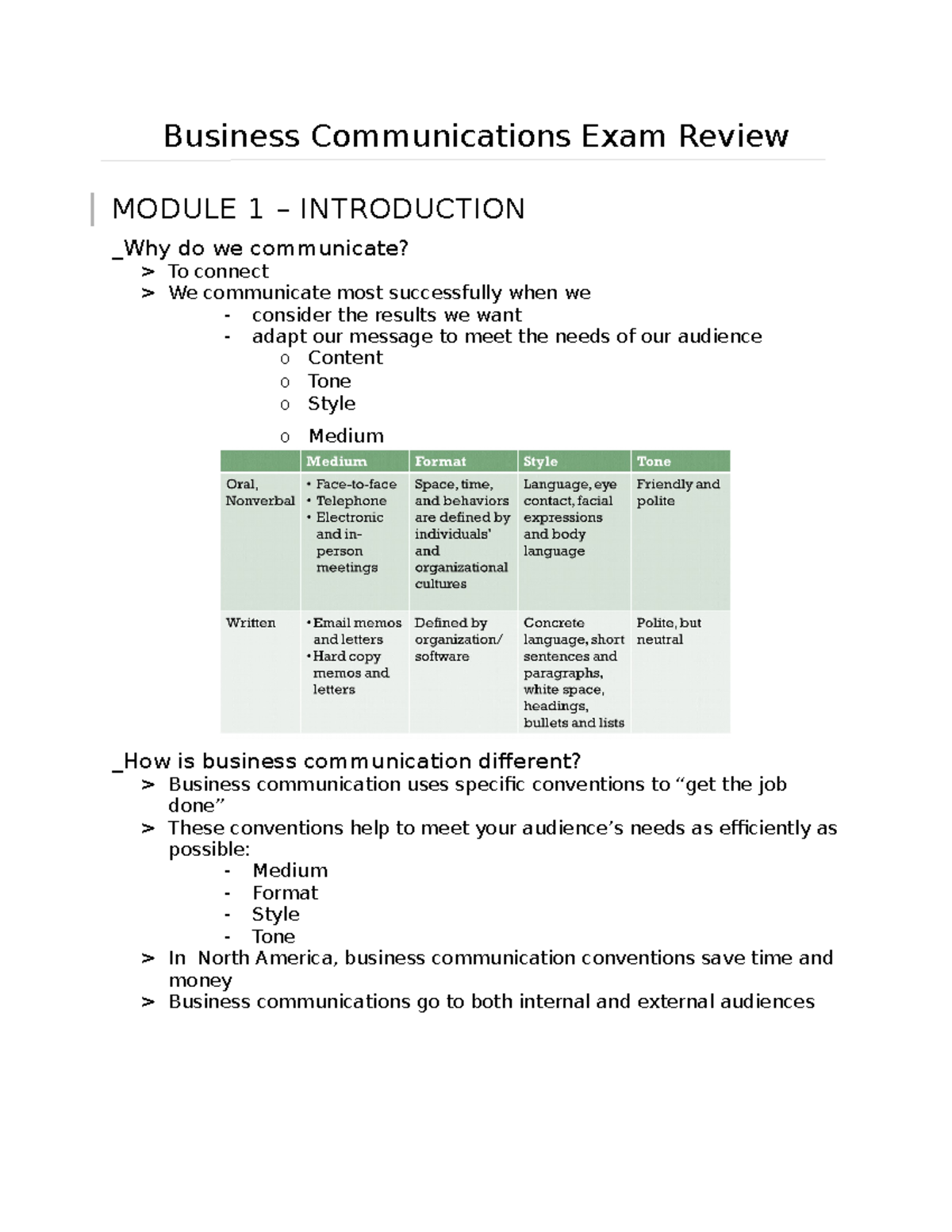 Business Communications Exam Review

MODULE 1 – INTRODUCTION

_Why do we communicate?

> To connect
> We communicate most successfully when we
- consider the results we want
- adapt our message to meet the needs of our audience
o Content
o Tone
o Style
o Medium

| | Medium | Format | Style | Tone |
|---|---|---|---|---|
| Oral, Nonverbal | • Face-to-face • Telephone • Electronic and in-person meetings | Space, time, and behaviors are defined by individuals' and organizational cultures | Language, eye contact, facial expressions and body language | Friendly and polite |
| Written | • Email memos and letters • Hard copy memos and letters | Defined by organization/ software | Concrete language, short sentences and paragraphs, white space, headings, bullets and lists | Polite, but neutral |

_How is business communication different?

> Business communication uses specific conventions to "get the job done"
> These conventions help to meet your audience's needs as efficiently as possible:
- Medium
- Format
- Style
- Tone
> In North America, business communication conventions save time and money
> Business communications go to both internal and external audiences